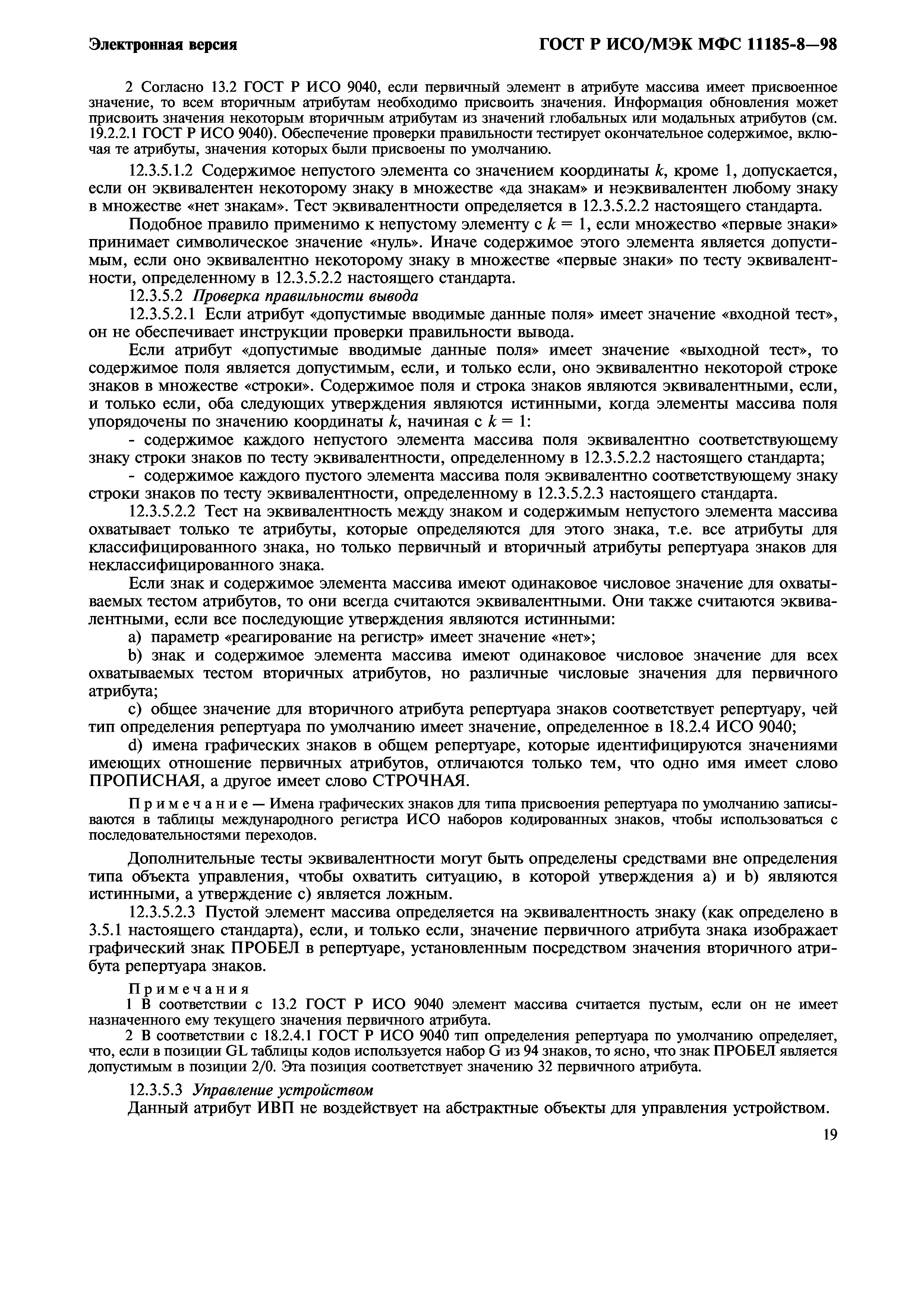 Электронная версия

ГОСТ Р ИСО/МЭК МФС 11185-8—98

2 Согласно 13.2 ГОСТ Р ИСО 9040, если первичный элемент в атрибуте массива имеет присвоенное значение, то всем вторичным атрибутам необходимо присвоить значения. Информация обновления может присвоить значения некоторым вторичным атрибутам из значений глобальных или модальных атрибутов (см. 19.2.2.1 ГОСТ Р ИСО 9040). Обеспечение проверки правильности тестирует окончательное содержимое, включая те атрибуты, значения которых были присвоены по умолчанию.

12.3.5.1.2 Содержимое непустого элемента со значением координаты $k$, кроме 1, допускается, если он эквивалентен некоторому знаку в множестве «да знакам» и неэквивалентен любому знаку в множестве «нет знакам». Тест эквивалентности определяется в 12.3.5.2.2 настоящего стандарта.

Подобное правило применимо к непустому элементу с $k = 1$, если множество «первые знаки» принимает символическое значение «нуль». Иначе содержимое этого элемента является допустимым, если оно эквивалентно некоторому знаку в множестве «первые знаки» по тесту эквивалентности, определенному в 12.3.5.2.2 настоящего стандарта.

12.3.5.2 Проверка правильности вывода

12.3.5.2.1 Если атрибут «допустимые вводимые данные поля» имеет значение «входной тест», он не обеспечивает инструкции проверки правильности вывода.

Если атрибут «допустимые вводимые данные поля» имеет значение «выходной тест», то содержимое поля является допустимым, если, и только если, оно эквивалентно некоторой строке знаков в множестве «строки». Содержимое поля и строка знаков являются эквивалентными, если, и только если, оба следующих утверждения являются истинными, когда элементы массива поля упорядочены по значению координаты $k$, начиная с $k = 1$:

- содержимое каждого непустого элемента массива поля эквивалентно соответствующему знаку строки знаков по тесту эквивалентности, определенному в 12.3.5.2.2 настоящего стандарта;

- содержимое каждого пустого элемента массива поля эквивалентно соответствующему знаку строки знаков по тесту эквивалентности, определенному в 12.3.5.2.3 настоящего стандарта.

12.3.5.2.2 Тест на эквивалентность между знаком и содержимым непустого элемента массива охватывает только те атрибуты, которые определяются для этого знака, т.е. все атрибуты для классифицированного знака, но только первичный и вторичный атрибуты репертуара знаков для неклассифицированного знака.

Если знак и содержимое элемента массива имеют одинаковое числовое значение для охватываемых тестом атрибутов, то они всегда считаются эквивалентными. Они также считаются эквивалентными, если все последующие утверждения являются истинными:

a) параметр «реагирование на регистр» имеет значение «нет»;

b) знак и содержимое элемента массива имеют одинаковое числовое значение для всех охватываемых тестом вторичных атрибутов, но различные числовые значения для первичного атрибута;

c) общее значение для вторичного атрибута репертуара знаков соответствует репертуару, чей тип определения репертуара по умолчанию имеет значение, определенное в 18.2.4 ИСО 9040;

d) имена графических знаков в общем репертуаре, которые идентифицируются значениями имеющих отношение первичных атрибутов, отличаются только тем, что одно имя имеет слово ПРОПИСНАЯ, а другое имеет слово СТРОЧНАЯ.

Примечание — Имена графических знаков для типа присвоения репертуара по умолчанию записываются в таблицы международного регистра ИСО наборов кодированных знаков, чтобы использоваться с последовательностями переходов.

Дополнительные тесты эквивалентности могут быть определены средствами вне определения типа объекта управления, чтобы охватить ситуацию, в которой утверждения a) и b) являются истинными, а утверждение c) является ложным.

12.3.5.2.3 Пустой элемент массива определяется на эквивалентность знаку (как определено в 3.5.1 настоящего стандарта), если, и только если, значение первичного атрибута знака изображает графический знак ПРОБЕЛ в репертуаре, установленным посредством значения вторичного атрибута репертуара знаков.

Примечания

1 В соответствии с 13.2 ГОСТ Р ИСО 9040 элемент массива считается пустым, если он не имеет назначенного ему текущего значения первичного атрибута.

2 В соответствии с 18.2.4.1 ГОСТ Р ИСО 9040 тип определения репертуара по умолчанию определяет, что, если в позиции GL таблицы кодов используется набор G из 94 знаков, то ясно, что знак ПРОБЕЛ является допустимым в позиции 2/0. Эта позиция соответствует значению 32 первичного атрибута.

12.3.5.3 Управление устройством

Данный атрибут ИВП не воздействует на абстрактные объекты для управления устройством.

19